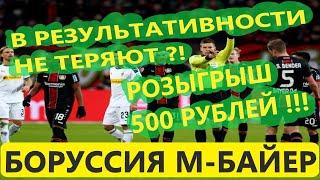 В РЕЗУЛЬТАТИВНОСТИ НЕ ТЕРЯЮТ ?!

РОЗЫГРЫШ 500 РУБЛЕЙ !!!

S. BENDER 5

18

23

20

БОРУССИЯ М-БАЙЕР